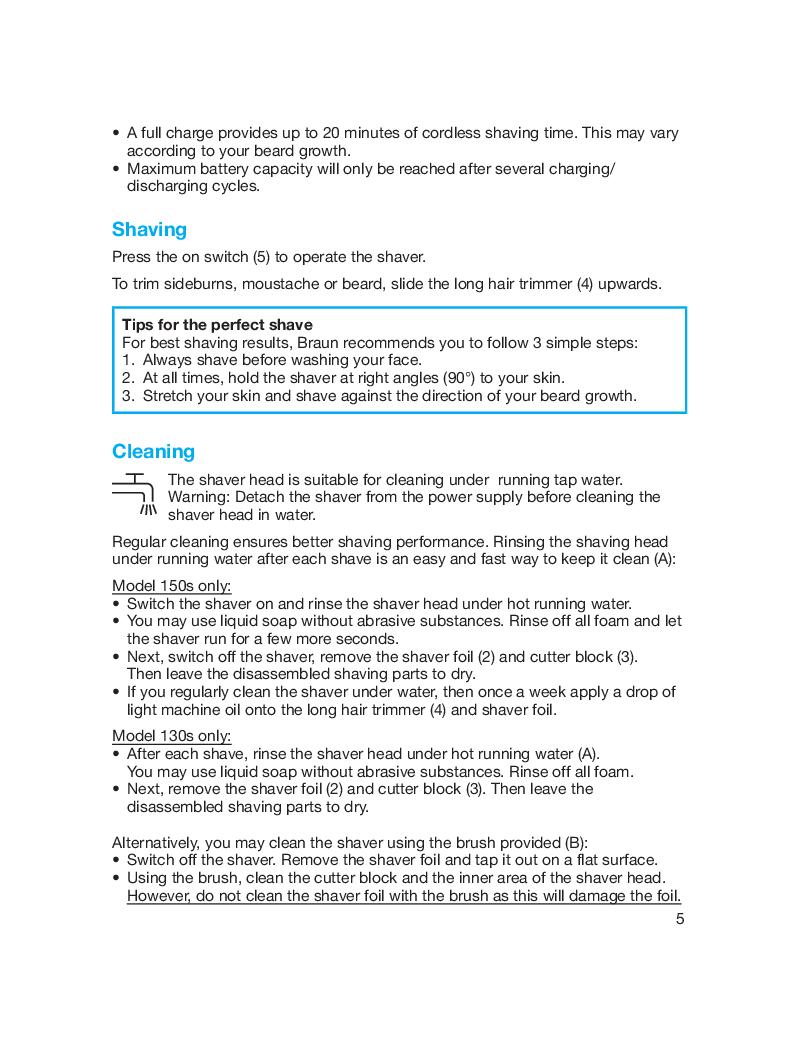 • A full charge provides up to 20 minutes of cordless shaving time. This may vary according to your beard growth.
• Maximum battery capacity will only be reached after several charging/discharging cycles.

Shaving

Press the on switch (5) to operate the shaver.

To trim sideburns, moustache or beard, slide the long hair trimmer (4) upwards.

Tips for the perfect shave
For best shaving results, Braun recommends you to follow 3 simple steps:
1. Always shave before washing your face.
2. At all times, hold the shaver at right angles (90°) to your skin.
3. Stretch your skin and shave against the direction of your beard growth.

Cleaning

The shaver head is suitable for cleaning under running tap water. Warning: Detach the shaver from the power supply before cleaning the shaver head in water.

Regular cleaning ensures better shaving performance. Rinsing the shaving head under running water after each shave is an easy and fast way to keep it clean (A):

Model 150s only:
• Switch the shaver on and rinse the shaver head under hot running water.
• You may use liquid soap without abrasive substances. Rinse off all foam and let the shaver run for a few more seconds.
• Next, switch off the shaver, remove the shaver foil (2) and cutter block (3). Then leave the disassembled shaving parts to dry.
• If you regularly clean the shaver under water, then once a week apply a drop of light machine oil onto the long hair trimmer (4) and shaver foil.

Model 130s only:
• After each shave, rinse the shaver head under hot running water (A). You may use liquid soap without abrasive substances. Rinse off all foam.
• Next, remove the shaver foil (2) and cutter block (3). Then leave the disassembled shaving parts to dry.

Alternatively, you may clean the shaver using the brush provided (B):
• Switch off the shaver. Remove the shaver foil and tap it out on a flat surface.
• Using the brush, clean the cutter block and the inner area of the shaver head. However, do not clean the shaver foil with the brush as this will damage the foil.

5